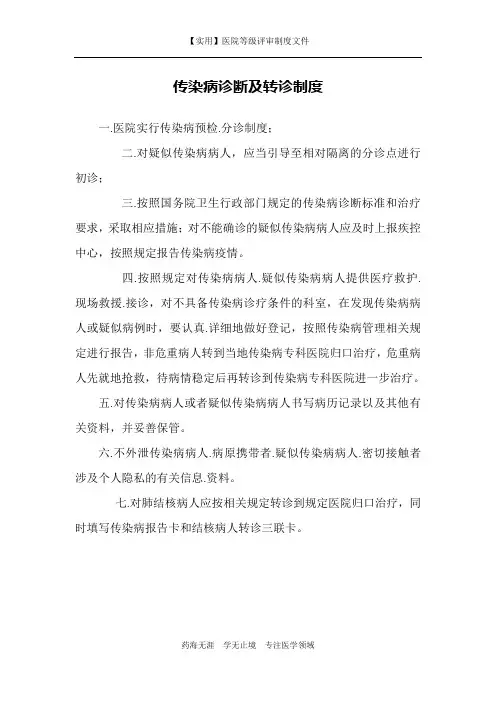 【实用】医院等级评审制度文件

传染病诊断及转诊制度

一.医院实行传染病预检.分诊制度；

二.对疑似传染病病人，应当引导至相对隔离的分诊点进行初诊；

三.按照国务院卫生行政部门规定的传染病诊断标准和治疗要求，采取相应措施；对不能确诊的疑似传染病病人应及时上报疾控中心，按照规定报告传染病疫情。

四.按照规定对传染病病人.疑似传染病病人提供医疗救护.现场救援.接诊，对不具备传染病诊疗条件的科室，在发现传染病病人或疑似病例时，要认真.详细地做好登记，按照传染病管理相关规定进行报告，非危重病人转到当地传染病专科医院归口治疗，危重病人先就地抢救，待病情稳定后再转诊到传染病专科医院进一步治疗。

五.对传染病病人或者疑似传染病病人书写病历记录以及其他有关资料，并妥善保管。

六.不外泄传染病病人.病原携带者.疑似传染病病人.密切接触者涉及个人隐私的有关信息.资料。

七.对肺结核病人应按相关规定转诊到规定医院归口治疗，同时填写传染病报告卡和结核病人转诊三联卡。

药海无涯　学无止境　专注医学领域